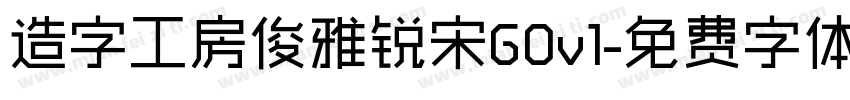 造字工房俊雅锐宋G0v1-免费字体